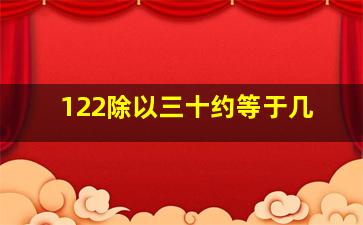 122除以三十约等于几